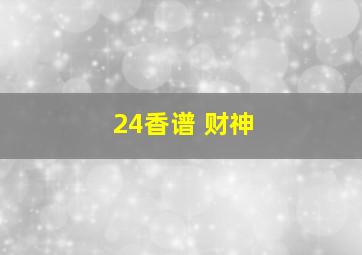 24香谱 财神